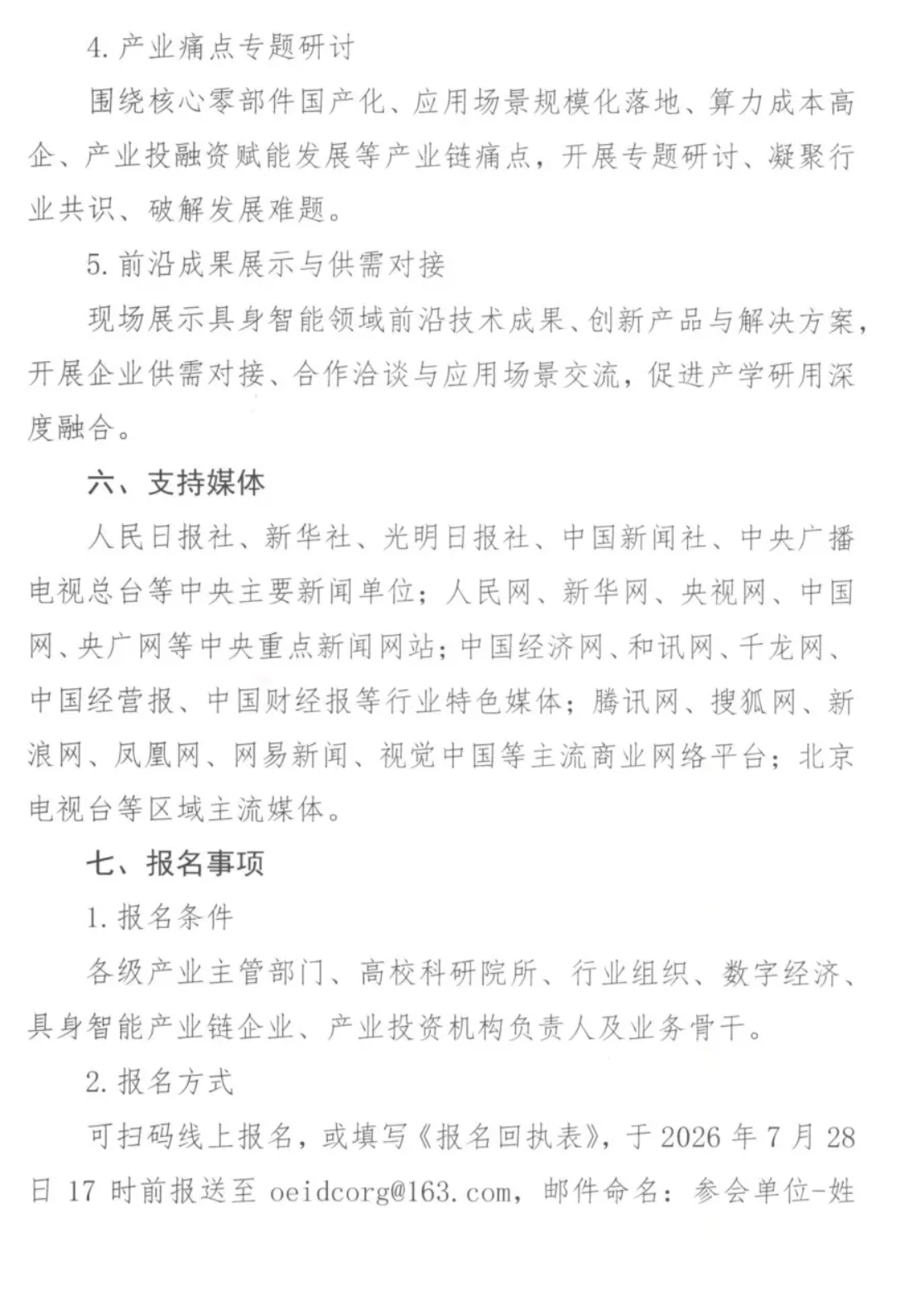 4. 产业痛点专题研讨

围绕核心零部件国产化、应用场景规模化落地、算力成本高企、产业投融资赋能发展等产业链痛点，开展专题研讨、凝聚行业共识、破解发展难题。

5. 前沿成果展示与供需对接

现场展示具身智能领域前沿技术成果、创新产品与解决方案，开展企业供需对接、合作洽谈与应用场景交流，促进产学研用深度融合。

六、支持媒体

人民日报社、新华社、光明日报社、中国新闻社、中央广播电视总台等中央主要新闻单位；人民网、新华网、央视网、中国网、央广网等中央重点新闻网站；中国经济网、和讯网、千龙网、中国经营报、中国财经报等行业特色媒体；腾讯网、搜狐网、新浪网、凤凰网、网易新闻、视觉中国等主流商业网络平台；北京电视台等区域主流媒体。

七、报名事项

1. 报名条件

各级产业主管部门、高校科研院所、行业组织、数字经济、具身智能产业链企业、产业投资机构负责人及业务骨干。

2. 报名方式

可扫码线上报名，或填写《报名回执表》，于 2026 年 7 月 28 日 17 时前报送至 oeidcorg@163.com，邮件命名：参会单位-姓